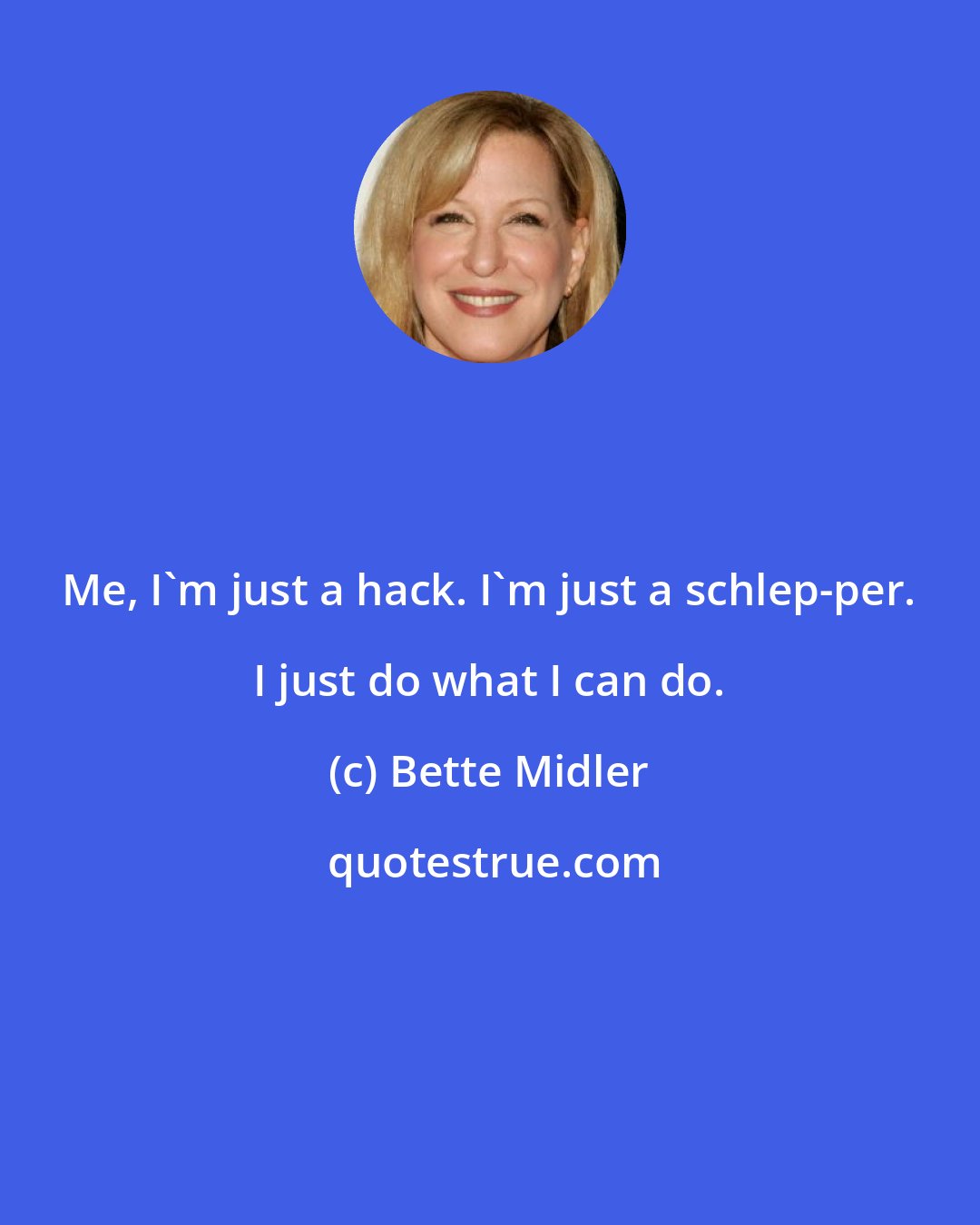 Me, I`m just a hack. I`m just a schlep-per. I just do what I can do.

(c) Bette Midler

quotestrue.com